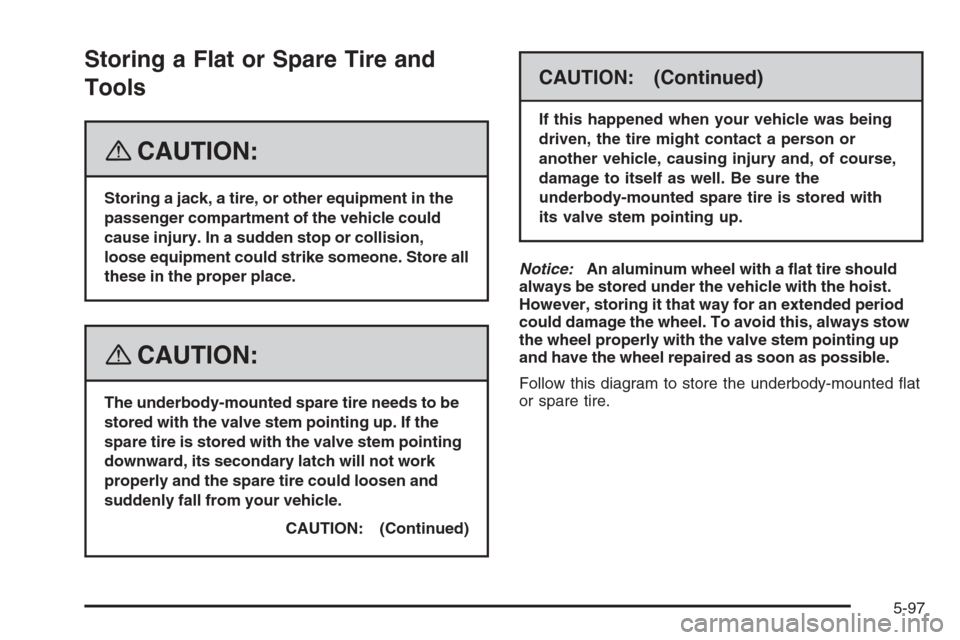 Storing a Flat or Spare Tire and Tools

CAUTION:

Storing a jack, a tire, or other equipment in the passenger compartment of the vehicle could cause injury. In a sudden stop or collision, loose equipment could strike someone. Store all these in the proper place.

CAUTION:

The underbody-mounted spare tire needs to be stored with the valve stem pointing up. If the spare tire is stored with the valve stem pointing downward, its secondary latch will not work properly and the spare tire could loosen and suddenly fall from your vehicle.

CAUTION: (Continued)

CAUTION: (Continued)

If this happened when your vehicle was being driven, the tire might contact a person or another vehicle, causing injury and, of course, damage to itself as well. Be sure the underbody-mounted spare tire is stored with its valve stem pointing up.

Notice: An aluminum wheel with a flat tire should always be stored under the vehicle with the hoist. However, storing it that way for an extended period could damage the wheel. To avoid this, always stow the wheel properly with the valve stem pointing up and have the wheel repaired as soon as possible.

Follow this diagram to store the underbody-mounted flat or spare tire.

5-97

carmanualsonline.info